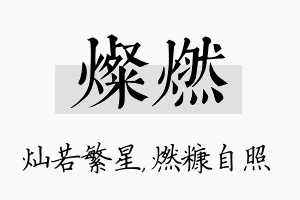 燦燃

灿若繁星,燃糠自照